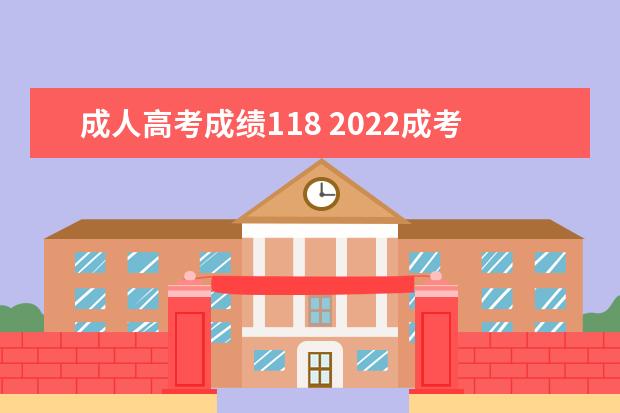 成人高考成绩118 2022成考